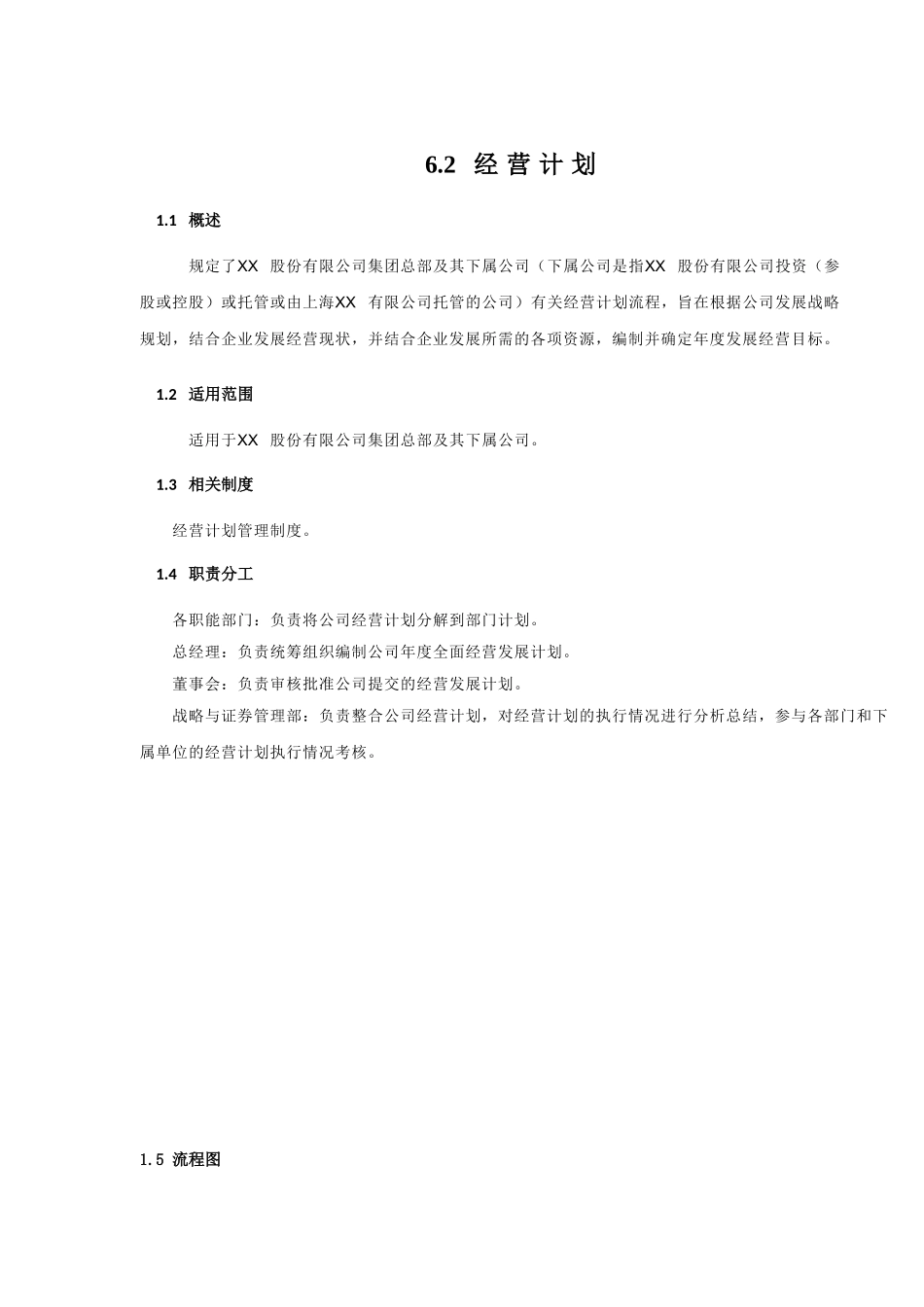 6.2 经营计划

1.1 概述

规定了XX 股份有限公司集团总部及其下属公司（下属公司是指XX 股份有限公司投资（参股或控股）或托管或由上海XX 有限公司托管的公司）有关经营计划流程，旨在根据公司发展战略规划，结合企业发展经营现状，并结合企业发展所需的各项资源，编制并确定年度发展经营目标。

1.2 适用范围

适用于XX 股份有限公司集团总部及其下属公司。

1.3 相关制度

经营计划管理制度。

1.4 职责分工

各职能部门：负责将公司经营计划分解到部门计划。
总经理：负责统筹组织编制公司年度全面经营发展计划。
董事会：负责审核批准公司提交的经营发展计划。
战略与证券管理部：负责整合公司经营计划，对经营计划的执行情况进行分析总结，参与各部门和下属单位的经营计划执行情况考核。

1.5 流程图